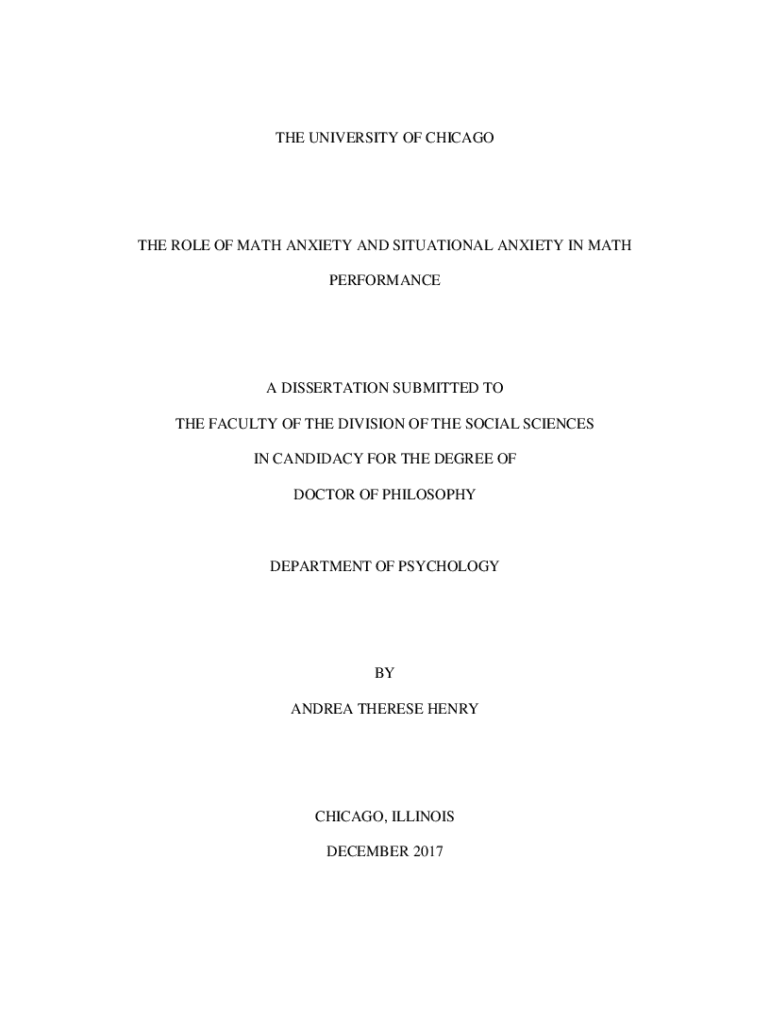 THE UNIVERSITY OF CHICAGO

THE ROLE OF MATH ANXIETY AND SITUATIONAL ANXIETY IN MATH PERFORMANCE

A DISSERTATION SUBMITTED TO

THE FACULTY OF THE DIVISION OF THE SOCIAL SCIENCES

IN CANDIDACY FOR THE DEGREE OF

DOCTOR OF PHILOSOPHY

DEPARTMENT OF PSYCHOLOGY

BY

ANDREA THERESE HENRY

CHICAGO, ILLINOIS

DECEMBER 2017